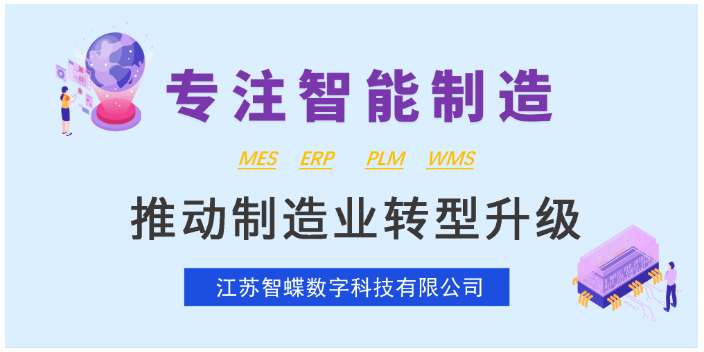 专注智能制造

MES ERP PLM WMS

推动制造业转型升级

江苏智蝶数字科技有限公司